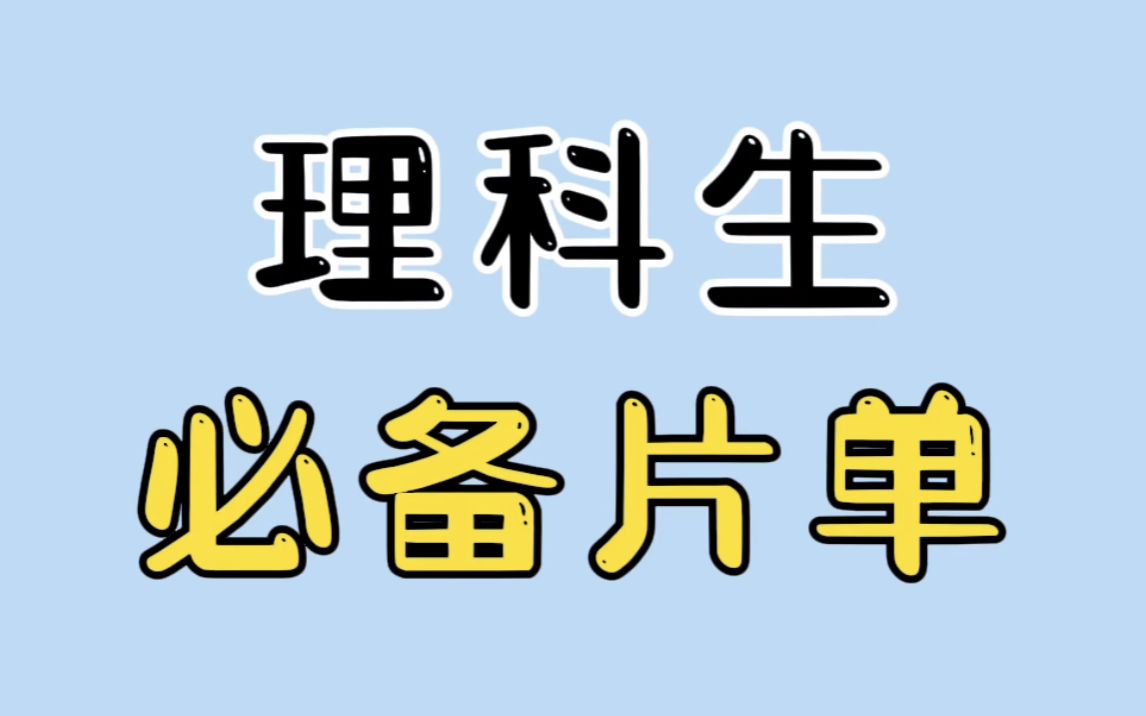 理科生
必备片单